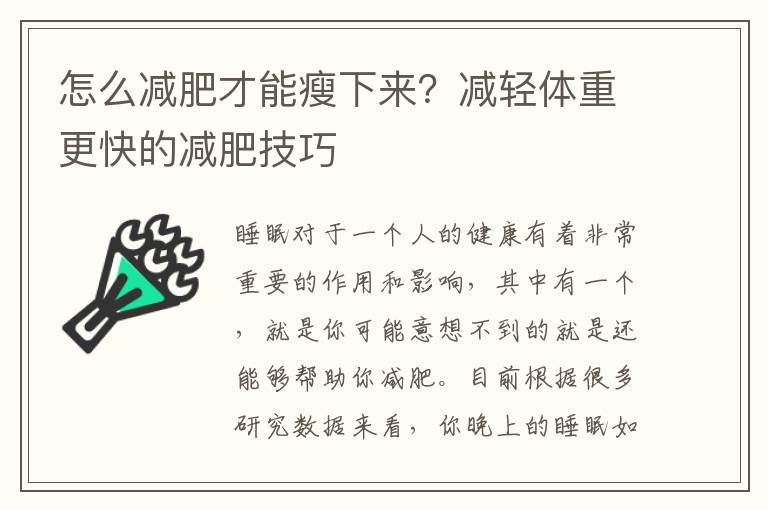 怎么减肥才能瘦下来？减轻体重更快的减肥技巧

睡眠对于一个人的健康有着非常重要的作用和影响，其中有一个，就是你可能意想不到的就是还能够帮助你减肥。目前根据很多研究数据来看，你晚上的睡眠如